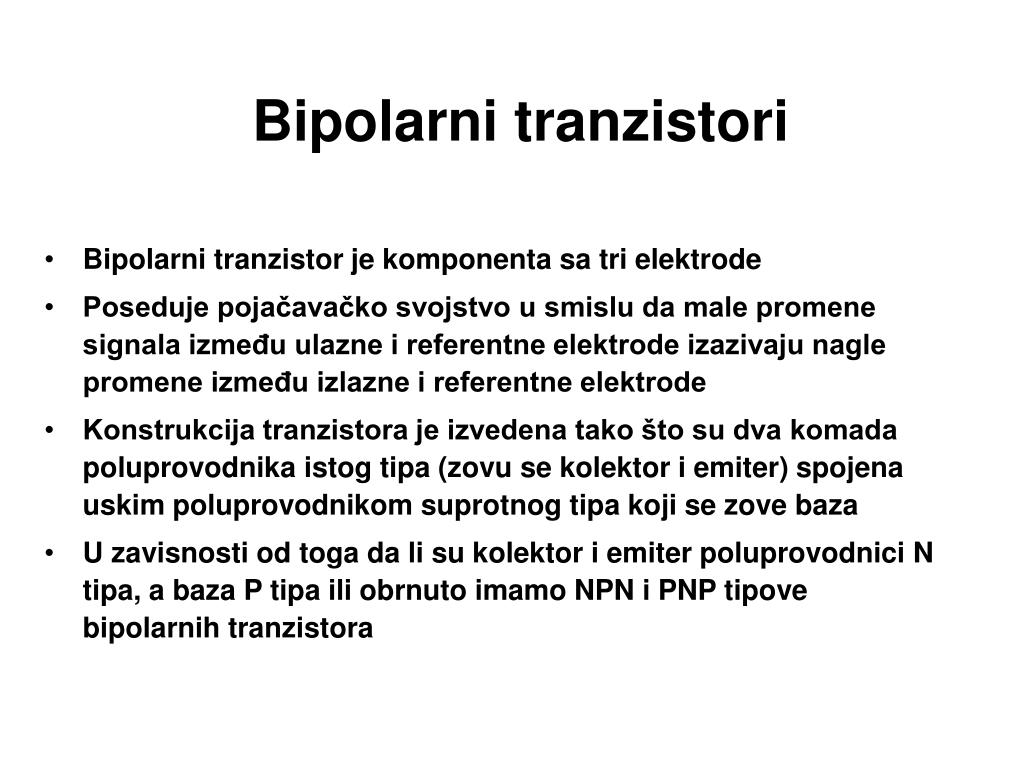 Bipolarni tranzistori

• Bipolarni tranzistor je komponenta sa tri elektrode
• Poseduje pojačavačko svojstvo u smislu da male promene signala između ulazne i referentne elektrode izazivaju nagle promene između izlazne i referentne elektrode
• Konstrukcija tranzistora je izvedena tako što su dva komada poluprovodnika istog tipa (zovu se kolektor i emiter) spojena uskim poluprovodnikom suprotnog tipa koji se zove baza
• U zavisnosti od toga da li su kolektor i emiter poluprovodnici N tipa, a baza P tipa ili obrnuto imamo NPN i PNP tipove bipolarnih tranzistora